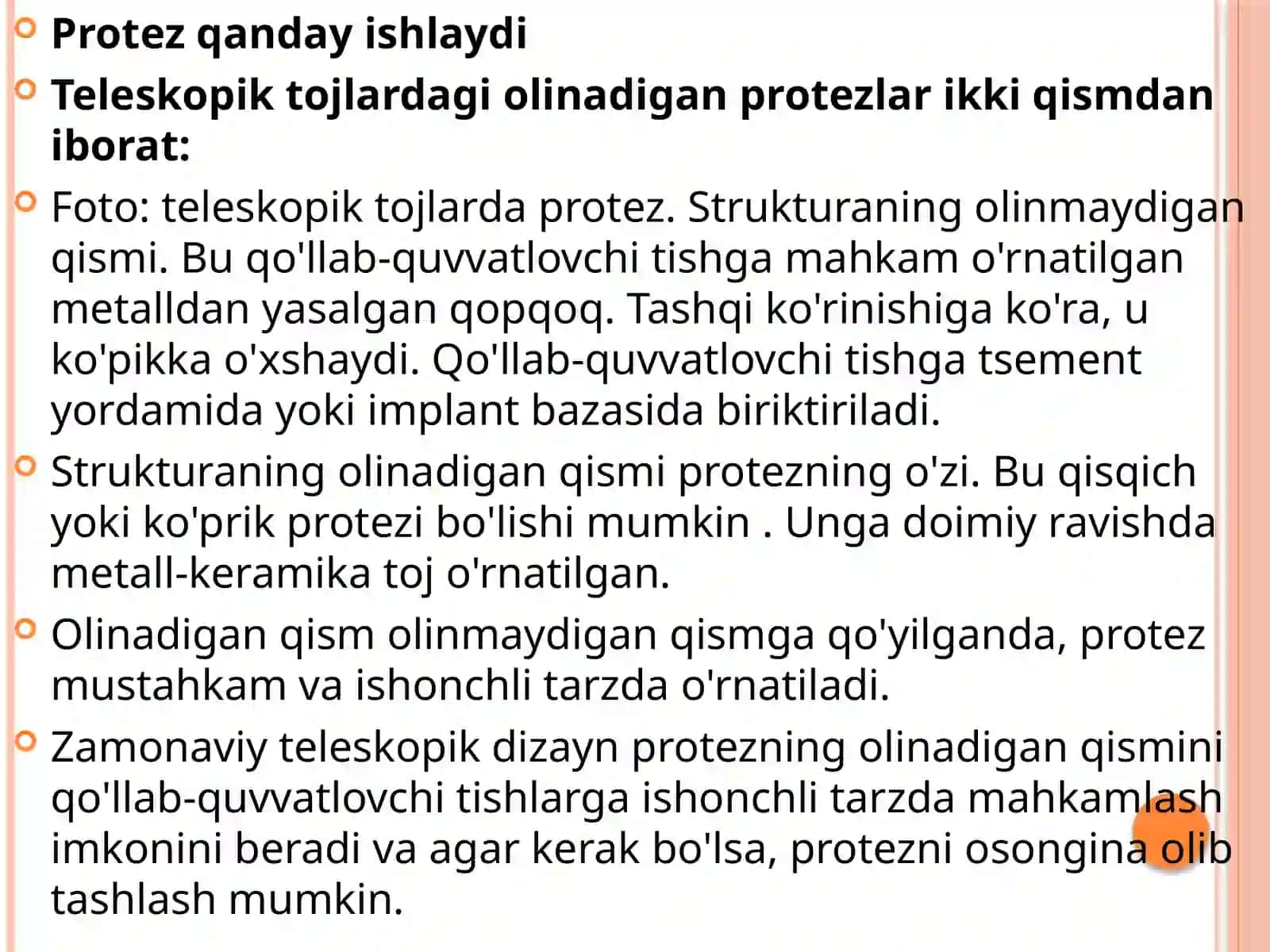 Protez qanday ishlaydi

Teleskopik tojlardagi olinadigan protezlar ikki qismdan iborat:

Foto: teleskopik tojlarda protez. Strukturaning olinmaydigan qismi. Bu qo'llab-quvvatlovchi tishga mahkam o'rnatilgan metalldan yasalgan qopqoq. Tashqi ko'rinishiga ko'ra, u ko'pikka o'xshaydi. Qo'llab-quvvatlovchi tishga tsement yordamida yoki implant bazasida biriktiriladi.

Strukturaning olinadigan qismi protezning o'zi. Bu qisqich yoki ko'prik protezi bo'lishi mumkin . Unga doimiy ravishda metall-keramika toj o'rnatilgan.

Olinadigan qism olinmaydigan qismga qo'yilganda, protez mustahkam va ishonchli tarzda o'rnatiladi.

Zamonaviy teleskopik dizayn protezning olinadigan qismini qo'llab-quvvatlovchi tishlarga ishonchli tarzda mahkamlash imkonini beradi va agar kerak bo'lsa, protezni osongina olib tashlash mumkin.